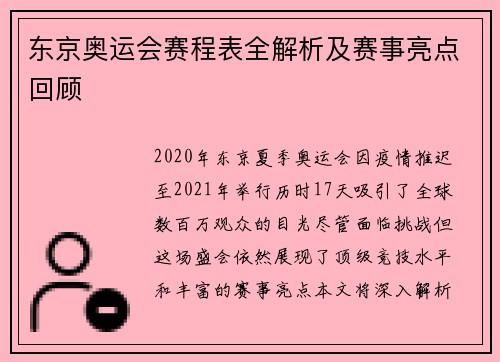 东京奥运会赛程表全解析及赛事亮点回顾

2020年东京夏季奥运会因疫情推迟至2021年举行历时17天吸引了全球数百万观众的目光尽管面临挑战但这场盛会依然展现了顶级竞技水平和丰富的赛事亮点本文将深入解析